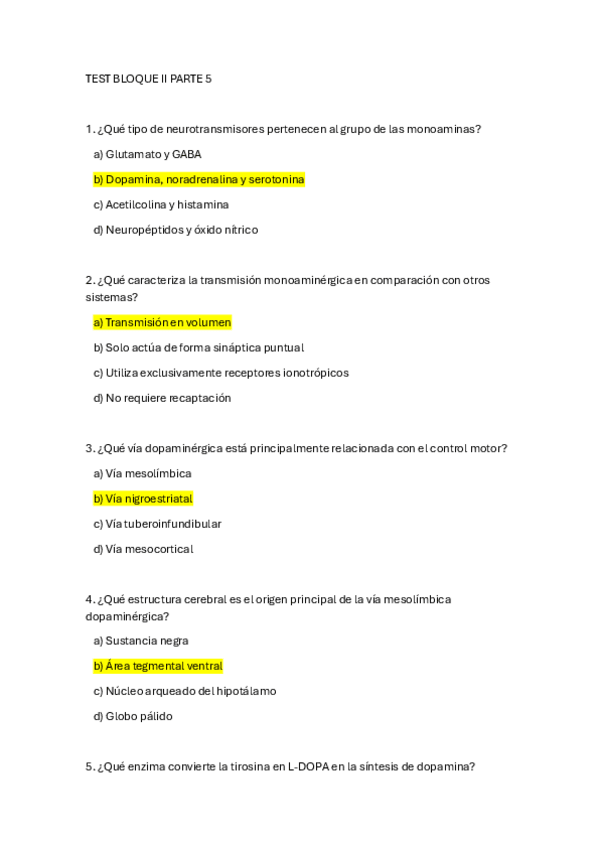 TEST BLOQUE II PARTE 5

1. ¿Qué tipo de neurotransmisores pertenecen al grupo de las monoaminas?

a) Glutamato y GABA

b) Dopamina, noradrenalina y serotonina

c) Acetilcolina y histamina

d) Neuropéptidos y óxido nítrico

2. ¿Qué caracteriza la transmisión monoaminérgica en comparación con otros sistemas?

a) Transmisión en volumen

b) Solo actúa de forma sináptica puntual

c) Utiliza exclusivamente receptores ionotrópicos

d) No requiere recaptación

3. ¿Qué vía dopaminérgica está principalmente relacionada con el control motor?

a) Vía mesolímbica

b) Vía nigroestriatal

c) Vía tuberoinfundibular

d) Vía mesocortical

4. ¿Qué estructura cerebral es el origen principal de la vía mesolímbica dopaminérgica?

a) Sustancia negra

b) Área tegmental ventral

c) Núcleo arqueado del hipotálamo

d) Globo pálido

5. ¿Qué enzima convierte la tirosina en L-DOPA en la síntesis de dopamina?